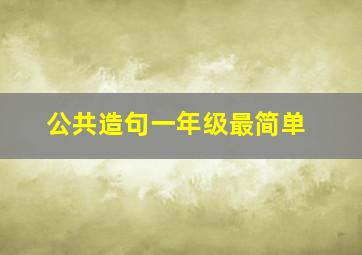 公共造句一年级最简单